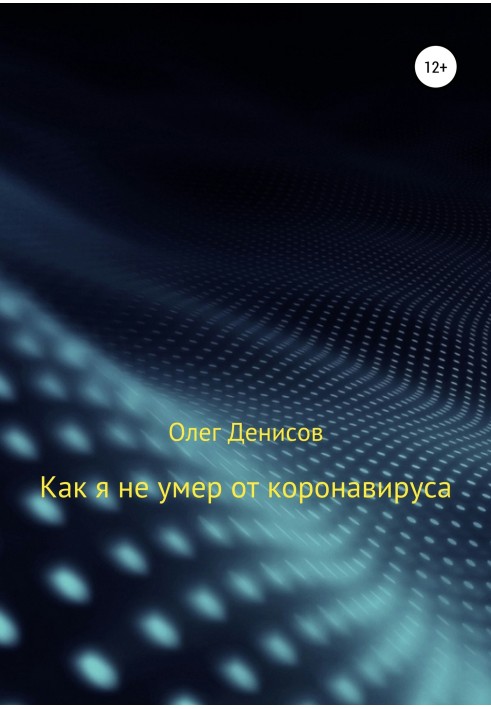 12+

Олег Денисов

Как я не умер от коронавируса